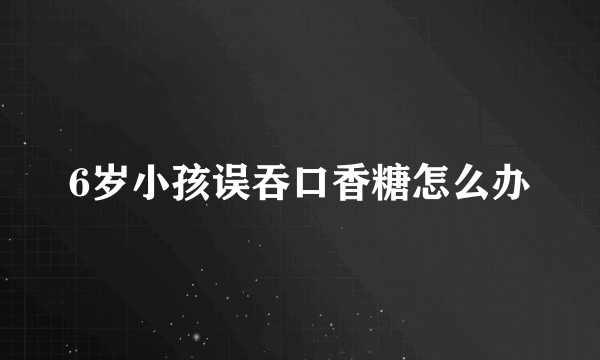 6岁小孩误吞口香糖怎么办